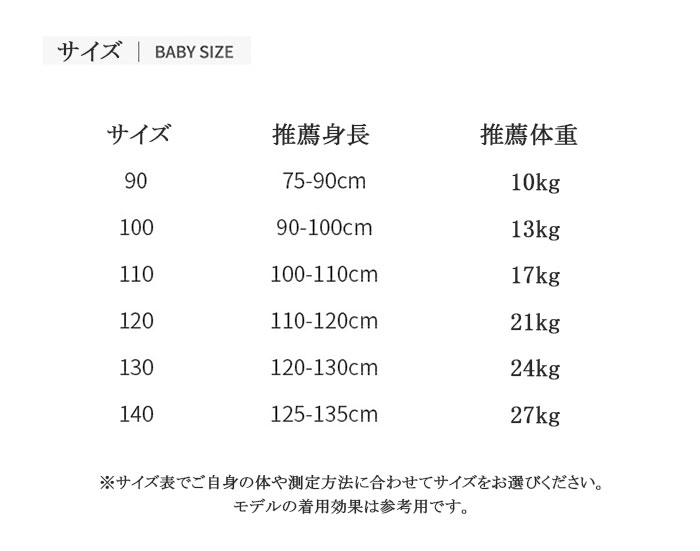 サイズ | BABY SIZE

| サイズ | 推薦身長 | 推薦体重 |
|---|---|---|
| 90 | 75-90cm | 10kg |
| 100 | 90-100cm | 13kg |
| 110 | 100-110cm | 17kg |
| 120 | 110-120cm | 21kg |
| 130 | 120-130cm | 24kg |
| 140 | 125-135cm | 27kg |

※サイズ表でご自身の体や測定方法に合わせてサイズをお選びください。
モデルの着用効果は参考用です。